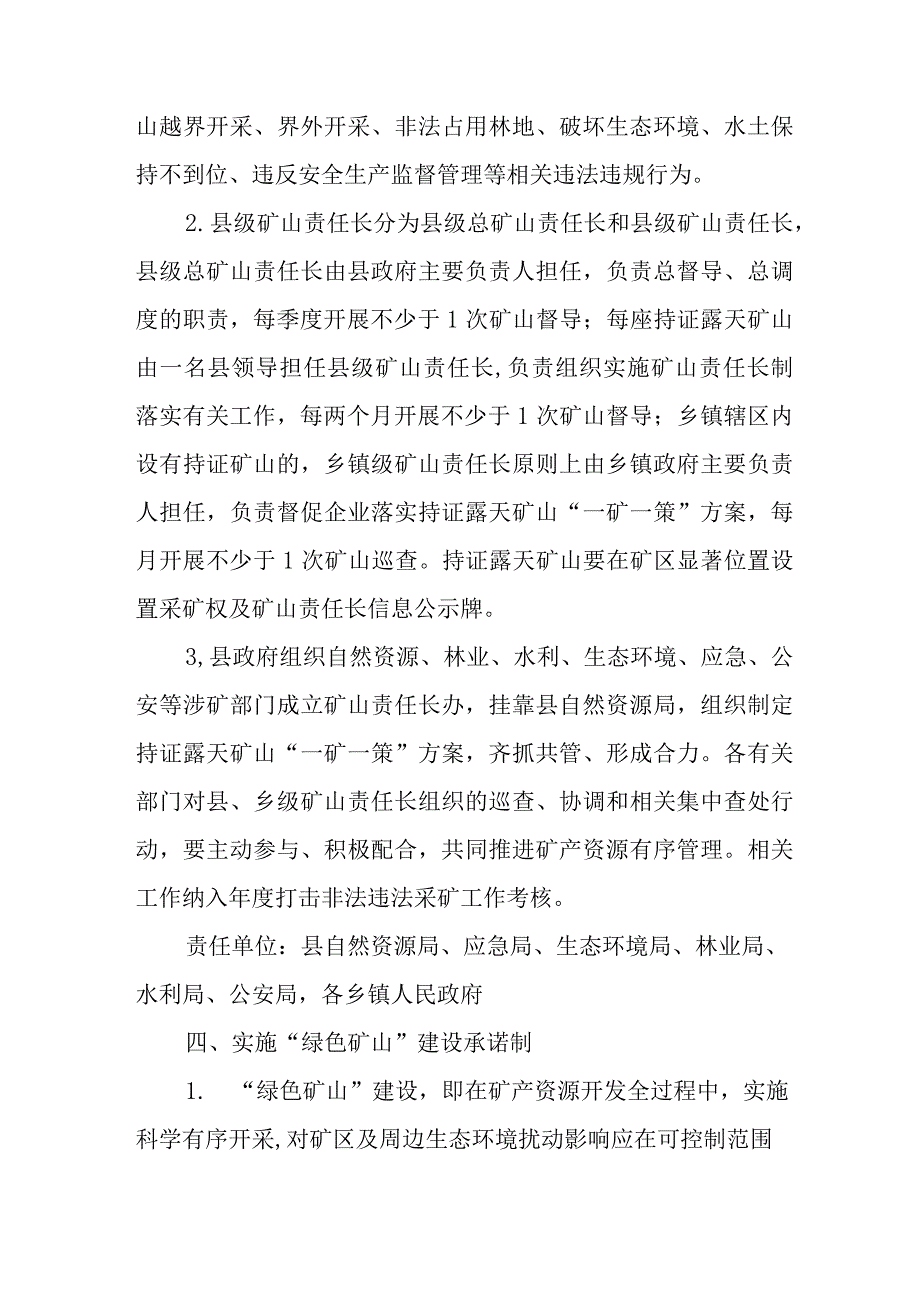 山越界开采、界外开采、非法占用林地、破坏生态环境、水土保持不到位、违反安全生产监督管理等相关违法违规行为。

2.县级矿山责任长分为县级总矿山责任长和县级矿山责任长，县级总矿山责任长由县政府主要负责人担任，负责总督导、总调度的职责，每季度开展不少于1次矿山督导；每座持证露天矿山由一名县领导担任县级矿山责任长,负责组织实施矿山责任长制落实有关工作，每两个月开展不少于1次矿山督导；乡镇辖区内设有持证矿山的，乡镇级矿山责任长原则上由乡镇政府主要负责人担任，负责督促企业落实持证露天矿山“一矿一策”方案，每月开展不少于1次矿山巡查。持证露天矿山要在矿区显著位置设置采矿权及矿山责任长信息公示牌。

3,县政府组织自然资源、林业、水利、生态环境、应急、公安等涉矿部门成立矿山责任长办，挂靠县自然资源局，组织制定持证露天矿山“一矿一策”方案，齐抓共管、形成合力。各有关部门对县、乡级矿山责任长组织的巡查、协调和相关集中查处行动，要主动参与、积极配合，共同推进矿产资源有序管理。相关工作纳入年度打击非法违法采矿工作考核。

责任单位：县自然资源局、应急局、生态环境局、林业局、水利局、公安局，各乡镇人民政府

四、实施“绿色矿山”建设承诺制

1. “绿色矿山”建设，即在矿产资源开发全过程中，实施科学有序开采,对矿区及周边生态环境扰动影响应在可控制范围